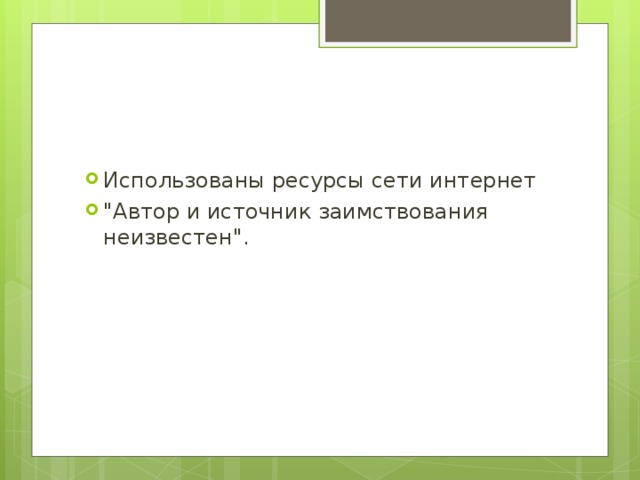 Использованы ресурсы сети интернет

"Автор и источник заимствования неизвестен".